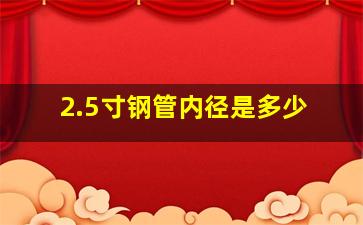 2.5寸钢管内径是多少